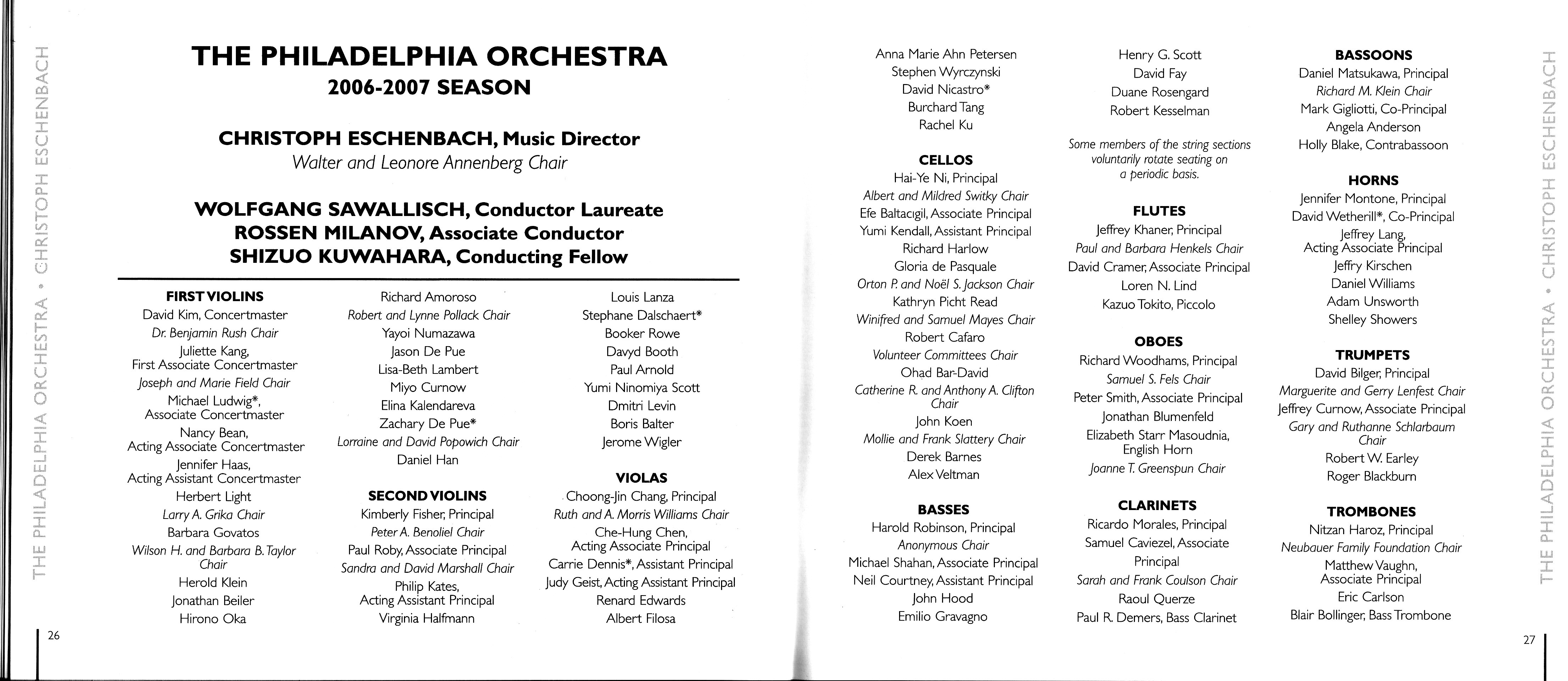 THE PHILADELPHIA ORCHESTRA • CHRISTOPH ESCHENBACH

THE PHILADELPHIA ORCHESTRA
2006-2007 SEASON

CHRISTOPH ESCHENBACH, Music Director
Walter and Leonore Annenberg Chair

WOLFGANG SAWALLISCH, Conductor Laureate
ROSSEN MILANOV, Associate Conductor
SHIZUO KUWAHARA, Conducting Fellow

FIRST VIOLINS
David Kim, Concertmaster
Dr. Benjamin Rush Chair
Juliette Kang, First Associate Concertmaster
Joseph and Marie Field Chair
Michael Ludwig*, Associate Concertmaster
Nancy Bean, Acting Associate Concertmaster
Jennifer Haas, Acting Assistant Concertmaster
Herbert Light
Larry A. Grika Chair
Barbara Govatos
Wilson H. and Barbara B. Taylor Chair
Herold Klein
Jonathan Beiler
Hirono Oka

Richard Amoroso
Robert and Lynne Pollack Chair
Yayoi Numazawa
Jason De Pue
Lisa-Beth Lambert
Miyo Curnow
Elina Kalendareva
Zachary De Pue*
Lorraine and David Popowich Chair
Daniel Han

SECOND VIOLINS
Kimberly Fisher, Principal
Peter A. Benoliel Chair
Paul Roby, Associate Principal
Sandra and David Marshall Chair
Philip Kates, Acting Assistant Principal
Virginia Halfmann

Louis Lanza
Stephane Dalschaert*
Booker Rowe
Davyd Booth
Paul Arnold
Yumi Ninomiya Scott
Dmitri Levin
Boris Balter
Jerome Wigler

VIOLAS
Choong-Jin Chang, Principal
Ruth and A. Morris Williams Chair
Che-Hung Chen, Acting Associate Principal
Carrie Dennis*, Assistant Principal
Judy Geist, Acting Assistant Principal
Renard Edwards
Albert Filosa

26

Anna Marie Ahn Petersen
Stephen Wyrczynski
David Nicastro*
Burchard Tang
Rachel Ku

CELLOS
Hai-Ye Ni, Principal
Albert and Mildred Switky Chair
Efe Baltacıgil, Associate Principal
Yumi Kendall, Assistant Principal
Richard Harlow
Gloria de Pasquale
Orton P. and Noël S. Jackson Chair
Kathryn Picht Read
Winifred and Samuel Mayes Chair
Robert Cafaro
Volunteer Committees Chair
Ohad Bar-David
Catherine R. and Anthony A. Clifton Chair
John Koen
Mollie and Frank Slattery Chair
Derek Barnes
Alex Veltman

BASSES
Harold Robinson, Principal
Anonymous Chair
Michael Shahan, Associate Principal
Neil Courtney, Assistant Principal
John Hood
Emilio Gravagno

Henry G. Scott
David Fay
Duane Rosengard
Robert Kesselman

Some members of the string sections voluntarily rotate seating on a periodic basis.

FLUTES
Jeffrey Khaner, Principal
Paul and Barbara Henkels Chair
David Cramer, Associate Principal
Loren N. Lind
Kazuo Tokito, Piccolo

OBOES
Richard Woodhams, Principal
Samuel S. Fels Chair
Peter Smith, Associate Principal
Jonathan Blumenfeld
Elizabeth Starr Masoudnia, English Horn
Joanne T. Greenspun Chair

CLARINETS
Ricardo Morales, Principal
Samuel Caviezel, Associate Principal
Sarah and Frank Coulson Chair
Raoul Querze
Paul R. Demers, Bass Clarinet

BASSOONS
Daniel Matsukawa, Principal
Richard M. Klein Chair
Mark Gigliotti, Co-Principal
Angela Anderson
Holly Blake, Contrabassoon

HORNS
Jennifer Montone, Principal
David Wetherill*, Co-Principal
Jeffrey Lang, Acting Associate Principal
Jeffry Kirschen
Daniel Williams
Adam Unsworth
Shelley Showers

TRUMPETS
David Bilger, Principal
Marguerite and Gerry Lenfest Chair
Jeffrey Curnow, Associate Principal
Gary and Ruthanne Schlarbaum Chair
Robert W. Earley
Roger Blackburn

TROMBONES
Nitzan Haroz, Principal
Neubauer Family Foundation Chair
Matthew Vaughn, Associate Principal
Eric Carlson
Blair Bollinger, Bass Trombone

THE PHILADELPHIA ORCHESTRA • CHRISTOPH ESCHENBACH

27